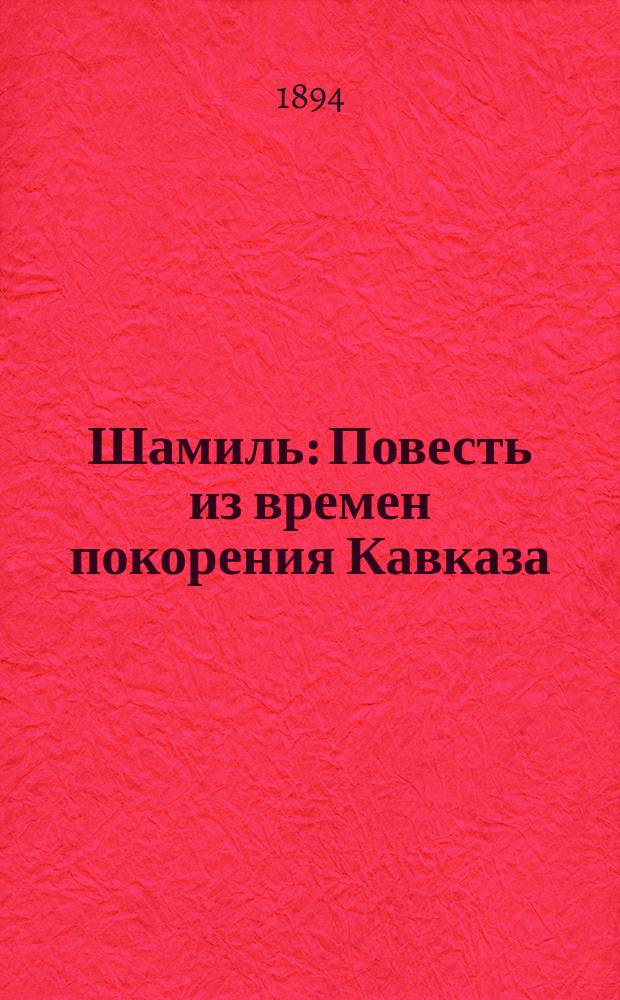 1894

Шамиль: Повесть из времен покорения Кавказа